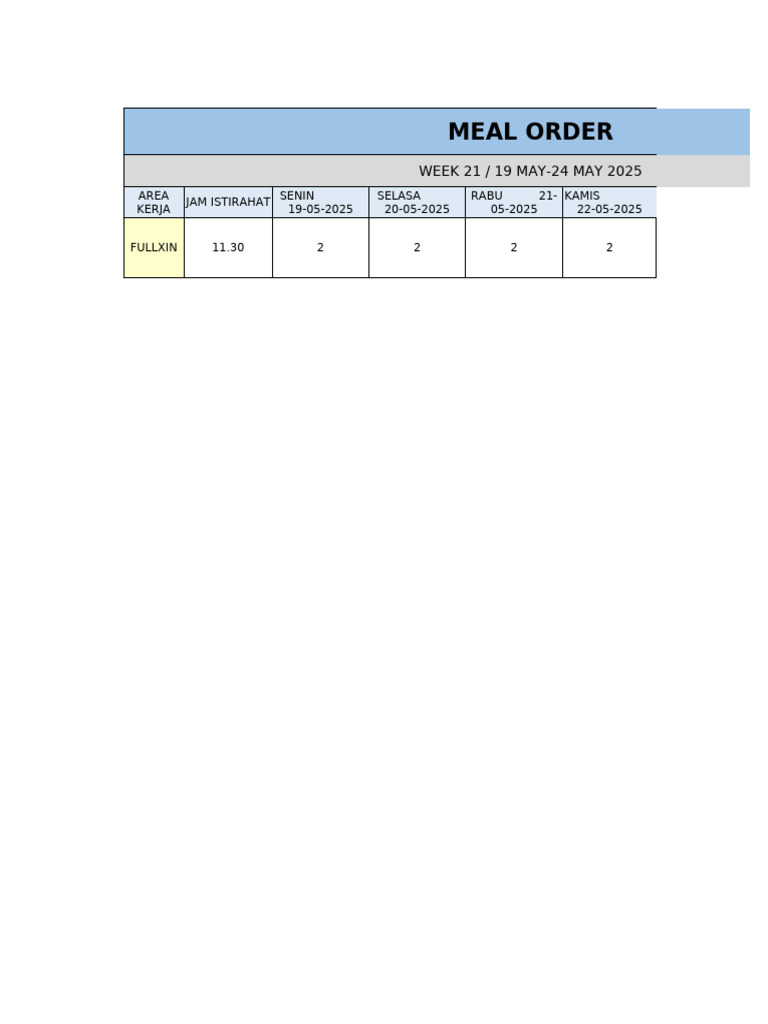 MEAL ORDER

WEEK 21 / 19 MAY-24 MAY 2025

| AREA KERJA | JAM ISTIRAHAT | SENIN 19-05-2025 | SELASA 20-05-2025 | RABU 21-05-2025 | KAMIS 22-05-2025 |
|---|---|---|---|---|---|
| FULLXIN | 11.30 | 2 | 2 | 2 | 2 |